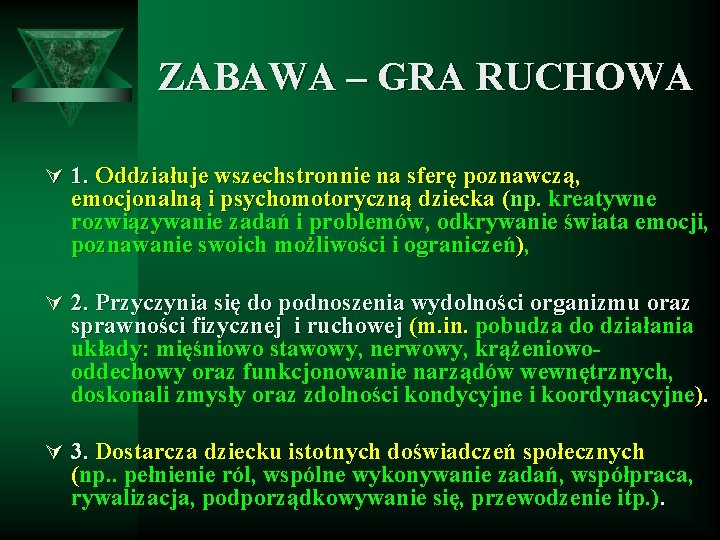 ZABAWA – GRA RUCHOWA

1. Oddziałuje wszechstronnie na sferę poznawczą, emocjonalną i psychomotoryczną dziecka (np. kreatywne rozwiązywanie zadań i problemów, odkrywanie świata emocji, poznawanie swoich możliwości i ograniczeń),

2. Przyczynia się do podnoszenia wydolności organizmu oraz sprawności fizycznej i ruchowej (m.in. pobudza do działania układy: mięśniowo stawowy, nerwowy, krążeniowo-oddechowy oraz funkcjonowanie narządów wewnętrznych, doskonali zmysły oraz zdolności kondycyjne i koordynacyjne).

3. Dostarcza dziecku istotnych doświadczeń społecznych (np.. pełnienie ról, wspólne wykonywanie zadań, współpraca, rywalizacja, podporządkowywanie się, przewodzenie itp.).